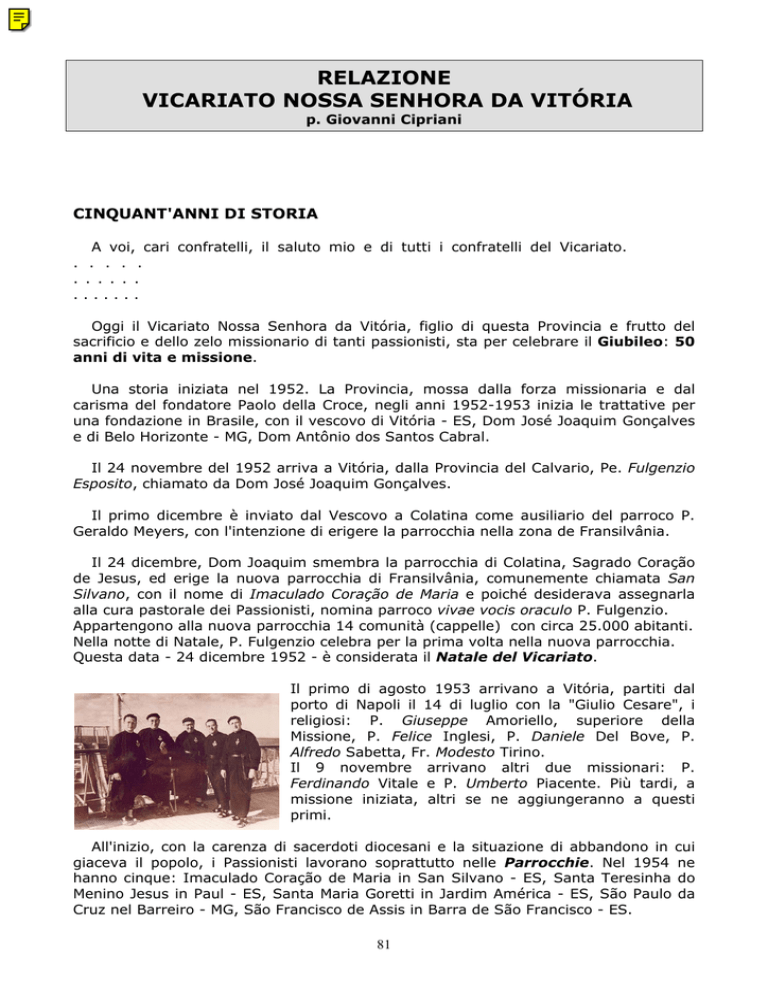 RELAZIONE
VICARIATO NOSSA SENHORA DA VITÓRIA
p. Giovanni Cipriani

CINQUANT'ANNI DI STORIA

A voi, cari confratelli, il saluto mio e di tutti i confratelli del Vicariato.
. . . . .
. . . . . .
. . . . . . .

Oggi il Vicariato Nossa Senhora da Vitória, figlio di questa Provincia e frutto del sacrificio e dello zelo missionario di tanti passionisti, sta per celebrare il Giubileo: 50 anni di vita e missione.

Una storia iniziata nel 1952. La Provincia, mossa dalla forza missionaria e dal carisma del fondatore Paolo della Croce, negli anni 1952-1953 inizia le trattative per una fondazione in Brasile, con il vescovo di Vitória - ES, Dom José Joaquim Gonçalves e di Belo Horizonte - MG, Dom Antônio dos Santos Cabral.

Il 24 novembre del 1952 arriva a Vitória, dalla Provincia del Calvario, Pe. Fulgenzio Esposito, chiamato da Dom José Joaquim Gonçalves.

Il primo dicembre è inviato dal Vescovo a Colatina come ausiliario del parroco P. Geraldo Meyers, con l'intenzione di erigere la parrocchia nella zona de Fransilvânia.

Il 24 dicembre, Dom Joaquim smembra la parrocchia di Colatina, Sagrado Coração de Jesus, ed erige la nuova parrocchia di Fransilvânia, comunemente chiamata San Silvano, con il nome di Imaculado Coração de Maria e poiché desiderava assegnarla alla cura pastorale dei Passionisti, nomina parroco vivae vocis oraculo P. Fulgenzio. Appartengono alla nuova parrocchia 14 comunità (cappelle) con circa 25.000 abitanti. Nella notte di Natale, P. Fulgenzio celebra per la prima volta nella nuova parrocchia. Questa data - 24 dicembre 1952 - è considerata il Natale del Vicariato.

Il primo di agosto 1953 arrivano a Vitória, partiti dal porto di Napoli il 14 di luglio con la "Giulio Cesare", i religiosi: P. Giuseppe Amoriello, superiore della Missione, P. Felice Inglesi, P. Daniele Del Bove, P. Alfredo Sabetta, Fr. Modesto Tirino.
Il 9 novembre arrivano altri due missionari: P. Ferdinando Vitale e P. Umberto Piacente. Più tardi, a missione iniziata, altri se ne aggiungeranno a questi primi.

All'inizio, con la carenza di sacerdoti diocesani e la situazione di abbandono in cui giaceva il popolo, i Passionisti lavorano soprattutto nelle Parrocchie. Nel 1954 ne hanno cinque: Imaculado Coração de Maria in San Silvano - ES, Santa Teresinha do Menino Jesus in Paul - ES, Santa Maria Goretti in Jardim América - ES, São Paulo da Cruz nel Barreiro - MG, São Francisco de Assis in Barra de São Francisco - ES.

81